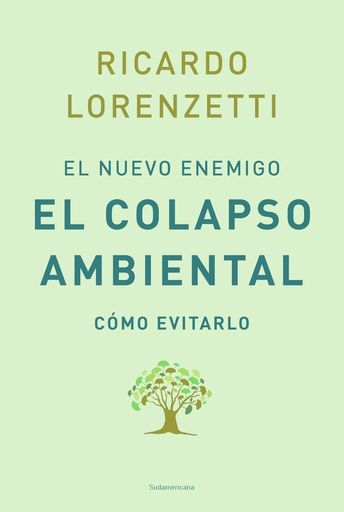 RICARDO LORENZETTI

EL NUEVO ENEMIGO

EL COLAPSO AMBIENTAL

CÓMO EVITARLO

Sudamericana